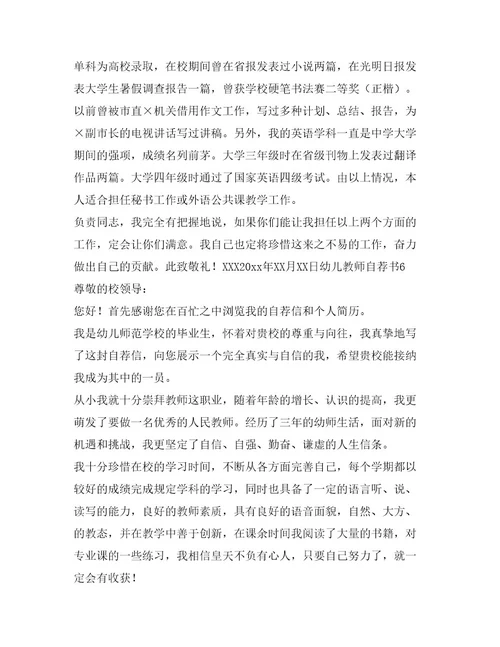 单科为高校录取，在校期间曾在省报发表过小说两篇，在光明日报发表大学生暑假调查报告一篇，曾获学校硬笔书法赛二等奖（正楷）。以前曾被市直×机关借用作文工作，写过多种计划、总结、报告，为×副市长的电视讲话写过讲稿。另外，我的英语学科一直是中学大学期间的强项，成绩名列前茅。大学三年级时在省级刊物上发表过翻译作品两篇。大学四年级时通过了国家英语四级考试。由以上情况，本人适合担任秘书工作或外语公共课教学工作。

负责同志，我完全有把握地说，如果你们能让我担任以上两个方面的工作，定会让你们满意。我自己也定将珍惜这来之不易的工作，奋力做出自己的贡献。此致敬礼！XXX20xx年XX月XX日幼儿教师自荐书6

尊敬的校领导：

您好！首先感谢您在百忙之中浏览我的自荐信和个人简历。

我是幼儿师范学校的毕业生，怀着对贵校的尊重与向往，我真挚地写了这封自荐信，向您展示一个完全真实与自信的我，希望贵校能接纳我成为其中的一员。

从小我就十分崇拜教师这职业，随着年龄的增长、认识的提高，我更萌发了要做一名优秀的人民教师。经历了三年的幼师生活，面对新的机遇和挑战，我更坚定了自信、自强、勤奋、谦虚的人生信条。

我十分珍惜在校的学习时间，不断从各方面完善自己，每个学期都以较好的成绩完成规定学科的学习，同时也具备了一定的语言听、说、读写的能力，良好的教师素质，具有良好的语音面貌，自然、大方、的教态，并在教学中善于创新，在课余时间我阅读了大量的书籍，对专业课的一些练习，我相信皇天不负有心人，只要自己努力了，就一定会有收获！